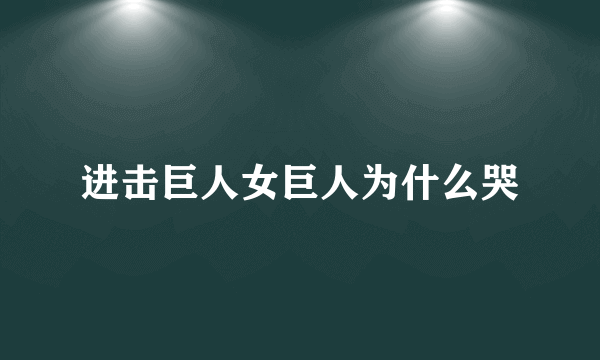 进击巨人女巨人为什么哭